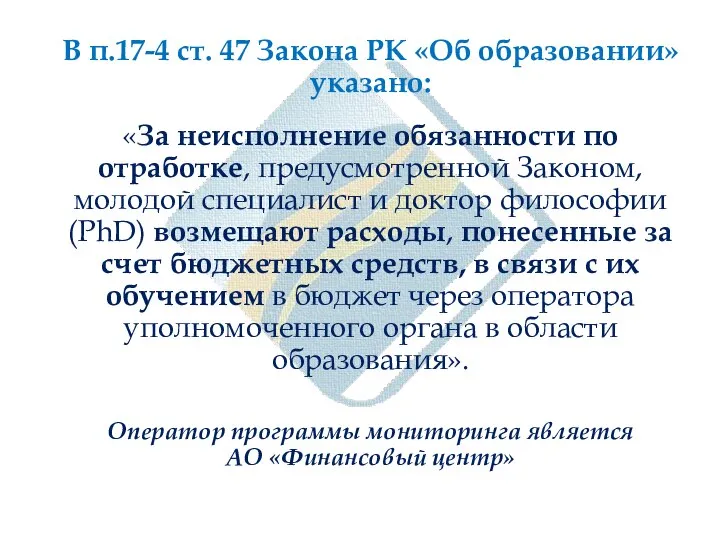 В п.17-4 ст. 47 Закона РК «Об образовании» указано:

«За неисполнение обязанности по отработке, предусмотренной Законом, молодой специалист и доктор философии (PhD) возмещают расходы, понесенные за счет бюджетных средств, в связи с их обучением в бюджет через оператора уполномоченного органа в области образования».

Оператор программы мониторинга является АО «Финансовый центр»